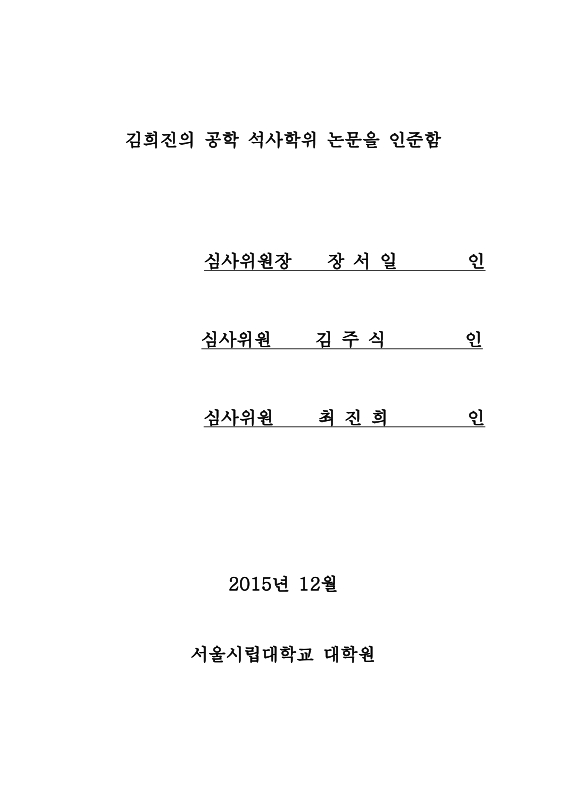 김희진의 공학 석사학위 논문을 인준함

심사위원장 장 서 일 인

심사위원 김 주 식 인

심사위원 최 진 희 인

2015년 12월

서울시립대학교 대학원